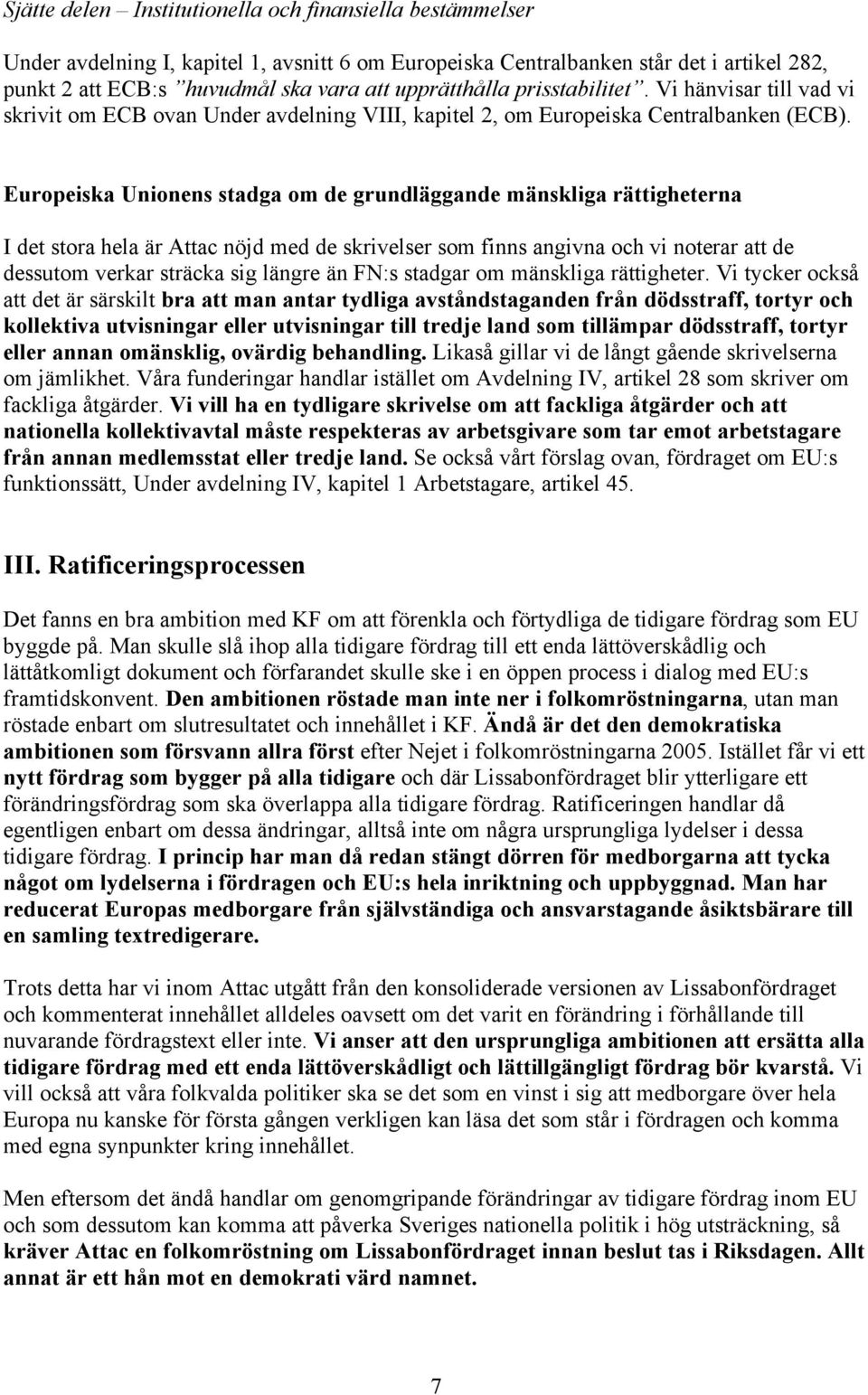 Sjätte delen – Institutionella och finansiella bestämmelser

Under avdelning I, kapitel 1, avsnitt 6 om Europeiska Centralbanken står det i artikel 282, punkt 2 att ECB:s "huvudmål ska vara att upprätthålla prisstabilitet". Vi hänvisar till vad vi skrivit om ECB ovan Under avdelning VIII, kapitel 2, om Europeiska Centralbanken (ECB).

Europeiska Unionens stadga om de grundläggande mänskliga rättigheterna

I det stora hela är Attac nöjd med de skrivelser som finns angivna och vi noterar att de dessutom verkar sträcka sig längre än FN:s stadgar om mänskliga rättigheter. Vi tycker också att det är särskilt bra att man antar tydliga avståndstaganden från dödsstraff, tortyr och kollektiva utvisningar eller utvisningar till tredje land som tillämpar dödsstraff, tortyr eller annan omänsklig, ovärdig behandling. Likaså gillar vi de långt gående skrivelserna om jämlikhet. Våra funderingar handlar istället om Avdelning IV, artikel 28 som skriver om fackliga åtgärder. Vi vill ha en tydligare skrivelse om att fackliga åtgärder och att nationella kollektivavtal måste respekteras av arbetsgivare som tar emot arbetstagare från annan medlemsstat eller tredje land. Se också vårt förslag ovan, fördraget om EU:s funktionssätt, Under avdelning IV, kapitel 1 Arbetstagare, artikel 45.

III. Ratificeringsprocessen

Det fanns en bra ambition med KF om att förenkla och förtydliga de tidigare fördrag som EU byggde på. Man skulle slå ihop alla tidigare fördrag till ett enda lättöverskådlig och lättåtkomligt dokument och förfarandet skulle ske i en öppen process i dialog med EU:s framtidskonvent. Den ambitionen röstade man inte ner i folkomröstningarna, utan man röstade enbart om slutresultatet och innehållet i KF. Ändå är det den demokratiska ambitionen som försvann allra först efter Nejet i folkomröstningarna 2005. Istället får vi ett nytt fördrag som bygger på alla tidigare och där Lissabonfördraget blir ytterligare ett förändringsfördrag som ska överlappa alla tidigare fördrag. Ratificeringen handlar då egentligen enbart om dessa ändringar, alltså inte om några ursprungliga lydelser i dessa tidigare fördrag. I princip har man då redan stängt dörren för medborgarna att tycka något om lydelserna i fördragen och EU:s hela inriktning och uppbyggnad. Man har reducerat Europas medborgare från självständiga och ansvarstagande åsiktsbärare till en samling textredigerare.

Trots detta har vi inom Attac utgått från den konsoliderade versionen av Lissabonfördraget och kommenterat innehållet alldeles oavsett om det varit en förändring i förhållande till nuvarande fördragstext eller inte. Vi anser att den ursprungliga ambitionen att ersätta alla tidigare fördrag med ett enda lättöverskådligt och lättillgängligt fördrag bör kvarstå. Vi vill också att våra folkvalda politiker ska se det som en vinst i sig att medborgare över hela Europa nu kanske för första gången verkligen kan läsa det som står i fördragen och komma med egna synpunkter kring innehållet.

Men eftersom det ändå handlar om genomgripande förändringar av tidigare fördrag inom EU och som dessutom kan komma att påverka Sveriges nationella politik i hög utsträckning, så kräver Attac en folkomröstning om Lissabonfördraget innan beslut tas i Riksdagen. Allt annat är ett hån mot en demokrati värd namnet.

7